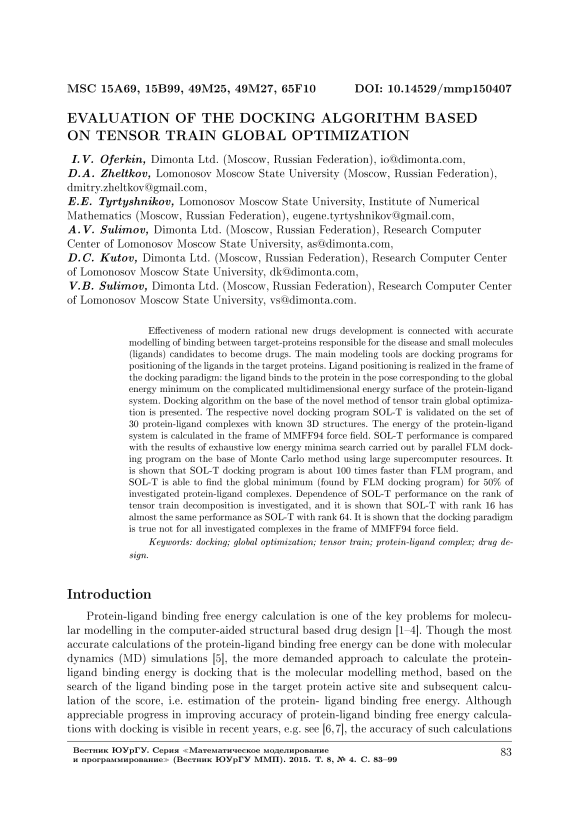 MSC 15A69, 15B99, 49M25, 49M27, 65F10 DOI: 10.14529/mmp150407

EVALUATION OF THE DOCKING ALGORITHM BASED ON TENSOR TRAIN GLOBAL OPTIMIZATION

I.V. Oferkin, Dimonta Ltd. (Moscow, Russian Federation), io@dimonta.com,
D.A. Zheltkov, Lomonosov Moscow State University (Moscow, Russian Federation), dmitry.zheltkov@gmail.com,
E.E. Tyrtyshnikov, Lomonosov Moscow State University, Institute of Numerical Mathematics (Moscow, Russian Federation), eugene.tyrtyshnikov@gmail.com,
A.V. Sulimov, Dimonta Ltd. (Moscow, Russian Federation), Research Computer Center of Lomonosov Moscow State University, as@dimonta.com,
D.C. Kutov, Dimonta Ltd. (Moscow, Russian Federation), Research Computer Center of Lomonosov Moscow State University, dk@dimonta.com,
V.B. Sulimov, Dimonta Ltd. (Moscow, Russian Federation), Research Computer Center of Lomonosov Moscow State University, vs@dimonta.com.

Effectiveness of modern rational new drugs development is connected with accurate modelling of binding between target-proteins responsible for the disease and small molecules (ligands) candidates to become drugs. The main modeling tools are docking programs for positioning of the ligands in the target proteins. Ligand positioning is realized in the frame of the docking paradigm: the ligand binds to the protein in the pose corresponding to the global energy minimum on the complicated multidimensional energy surface of the protein-ligand system. Docking algorithm on the base of the novel method of tensor train global optimization is presented. The respective novel docking program SOL-T is validated on the set of 30 protein-ligand complexes with known 3D structures. The energy of the protein-ligand system is calculated in the frame of MMFF94 force field. SOL-T performance is compared with the results of exhaustive low energy minima search carried out by parallel FLM docking program on the base of Monte Carlo method using large supercomputer resources. It is shown that SOL-T docking program is about 100 times faster than FLM program, and SOL-T is able to find the global minimum (found by FLM docking program) for 50% of investigated protein-ligand complexes. Dependence of SOL-T performance on the rank of tensor train decomposition is investigated, and it is shown that SOL-T with rank 16 has almost the same performance as SOL-T with rank 64. It is shown that the docking paradigm is true not for all investigated complexes in the frame of MMFF94 force field.

Keywords: docking; global optimization; tensor train; protein-ligand complex; drug design.

Introduction

Protein-ligand binding free energy calculation is one of the key problems for molecular modelling in the computer-aided structural based drug design [1–4]. Though the most accurate calculations of the protein-ligand binding free energy can be done with molecular dynamics (MD) simulations [5], the more demanded approach to calculate the protein-ligand binding energy is docking that is the molecular modelling method, based on the search of the ligand binding pose in the target protein active site and subsequent calculation of the score, i.e. estimation of the protein- ligand binding free energy. Although appreciable progress in improving accuracy of protein-ligand binding free energy calculations with docking is visible in recent years, e.g. see [6,7], the accuracy of such calculations

Вестник ЮУрГУ. Серия «Математическое моделирование и программирование» (Вестник ЮУрГУ ММП). 2015. Т. 8, № 4. С. 83–99 83